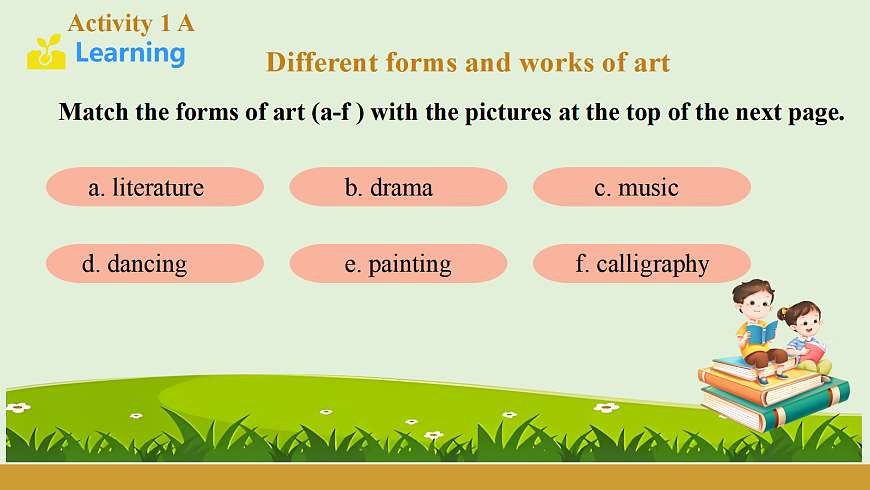 Activity 1 A
Learning

Different forms and works of art

Match the forms of art (a-f ) with the pictures at the top of the next page.

a. literature

b. drama

c. music

d. dancing

e. painting

f. calligraphy